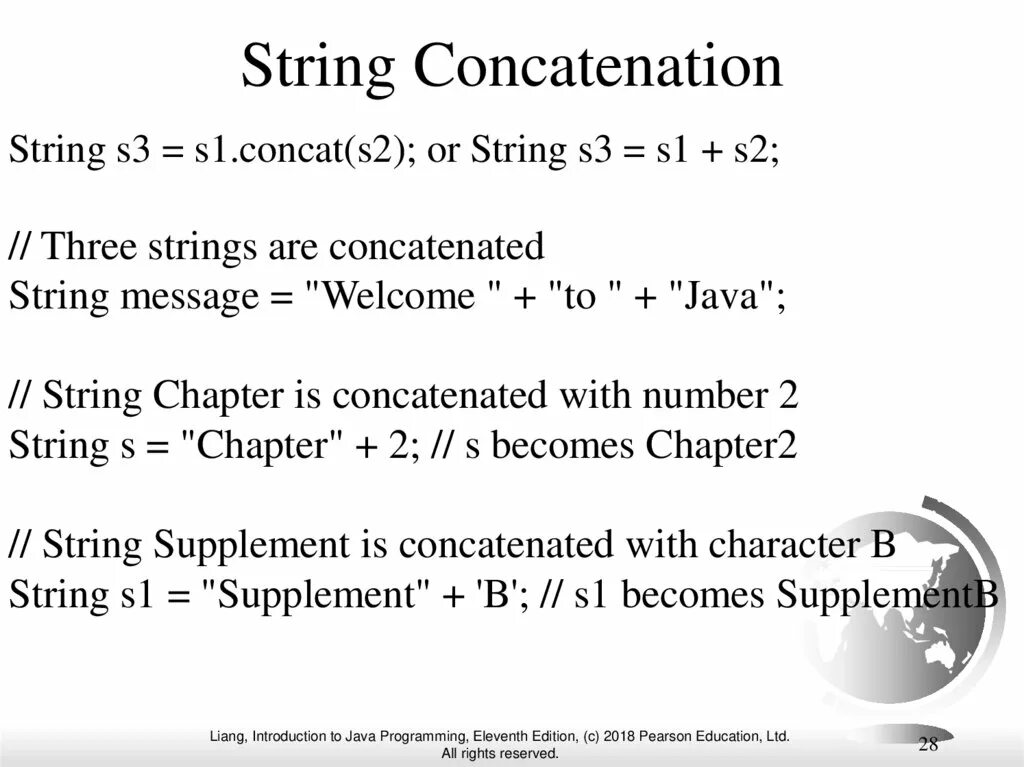 String Concatenation

String s3 = s1.concat(s2); or String s3 = s1 + s2;

// Three strings are concatenated
String message = "Welcome " + "to " + "Java";

// String Chapter is concatenated with number 2
String s = "Chapter" + 2; // s becomes Chapter2

// String Supplement is concatenated with character B
String s1 = "Supplement" + 'B'; // s1 becomes SupplementB

Liang, Introduction to Java Programming, Eleventh Edition, (c) 2018 Pearson Education, Ltd. All rights reserved.

28